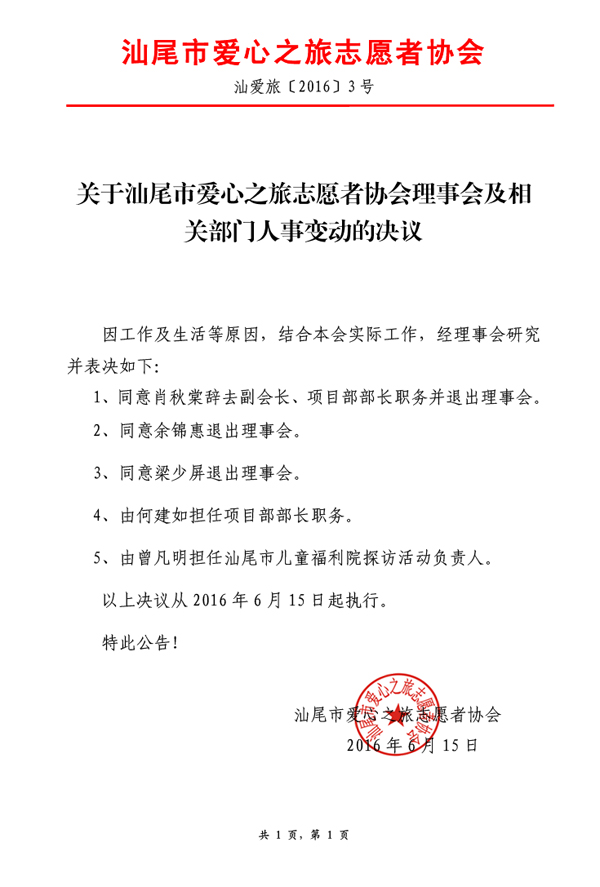 汕尾市爱心之旅志愿者协会

汕爱旅〔2016〕3号

关于汕尾市爱心之旅志愿者协会理事会及相关部门人事变动的决议

因工作及生活等原因，结合本会实际工作，经理事会研究并表决如下:

1、同意肖秋棠辞去副会长、项目部部长职务并退出理事会。

2、同意余锦惠退出理事会。

3、同意梁少屏退出理事会。

4、由何建如担任项目部部长职务。

5、由曾凡明担任汕尾市儿童福利院探访活动负责人。

以上决议从 2016 年 6 月 15 日起执行。

特此公告!

汕尾市爱心之旅志愿者协会

2016 年 6 月 15 日

汕尾市爱心之旅志愿者协会

共 1 页，第 1 页